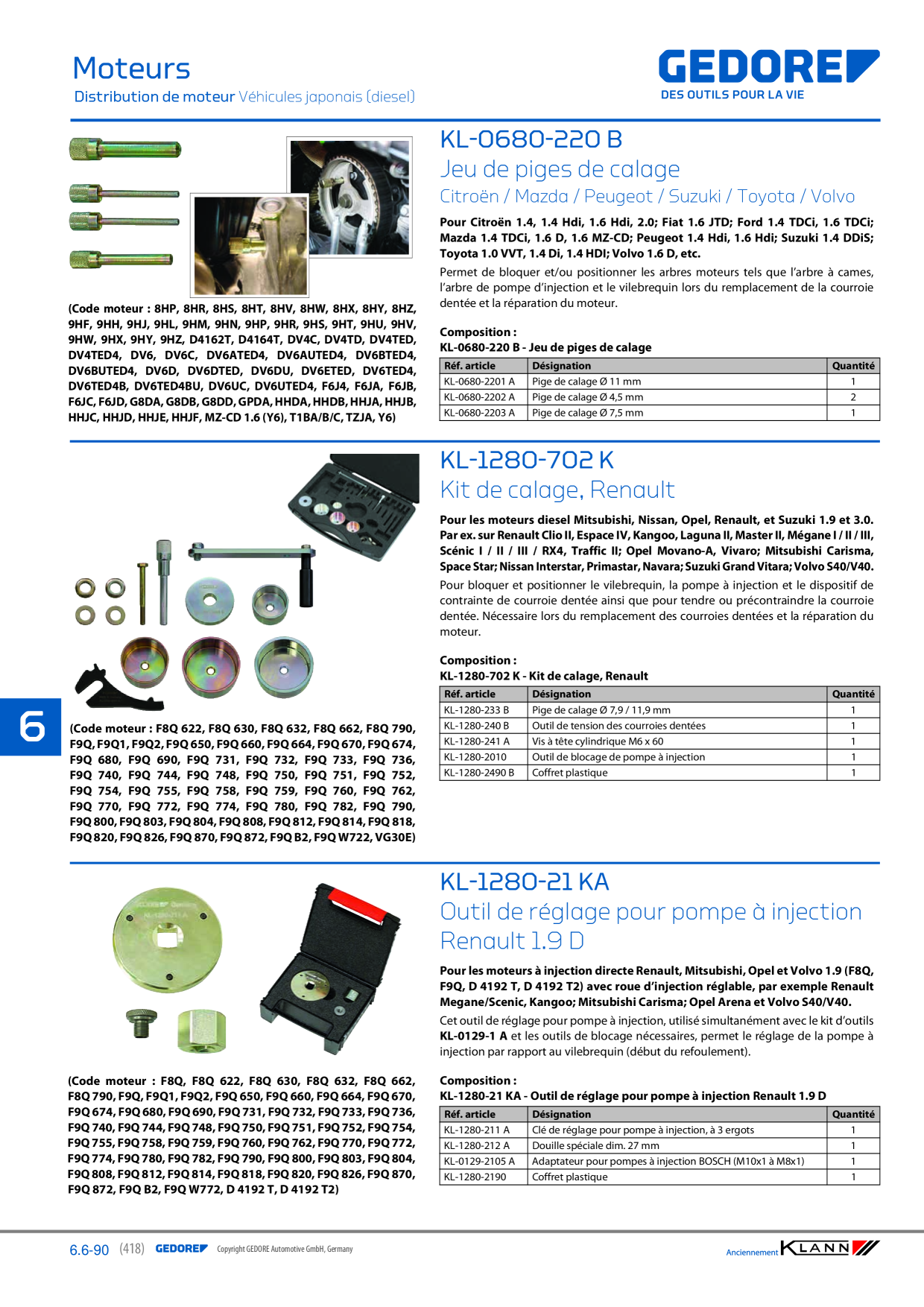 Moteurs
Distribution de moteur Véhicules japonais (diesel)

GEDORE
DES OUTILS POUR LA VIE

(Code moteur : 8HP, 8HR, 8HS, 8HT, 8HV, 8HW, 8HX, 8HY, 8HZ, 9HF, 9HH, 9HJ, 9HL, 9HM, 9HN, 9HP, 9HR, 9HS, 9HT, 9HU, 9HV, 9HW, 9HX, 9HY, 9HZ, D4162T, D4164T, DV4C, DV4TD, DV4TED, DV4TED4, DV6, DV6C, DV6ATED4, DV6AUTED4, DV6BTED4, DV6BUTED4, DV6D, DV6DTED, DV6DU, DV6ETED, DV6TED4, DV6TED4B, DV6TED4BU, DV6UC, DV6UTED4, F6J4, F6JA, F6JB, F6JC, F6JD, G8DA, G8DB, G8DD, GPDA, HHDA, HHDB, HHJA, HHJB, HHJC, HHJD, HHJE, HHJF, MZ-CD 1.6 (Y6), T1BA/B/C, TZJA, Y6)

KL-0680-220 B
Jeu de piges de calage
Citroën / Mazda / Peugeot / Suzuki / Toyota / Volvo

Pour Citroën 1.4, 1.4 Hdi, 1.6 Hdi, 2.0; Fiat 1.6 JTD; Ford 1.4 TDCi, 1.6 TDCi; Mazda 1.4 TDCi, 1.6 D, 1.6 MZ-CD; Peugeot 1.4 Hdi, 1.6 Hdi; Suzuki 1.4 DDiS; Toyota 1.0 VVT, 1.4 Di, 1.4 HDI; Volvo 1.6 D, etc.

Permet de bloquer et/ou positionner les arbres moteurs tels que l'arbre à cames, l'arbre de pompe d'injection et le vilebrequin lors du remplacement de la courroie dentée et la réparation du moteur.

Composition :
KL-0680-220 B - Jeu de piges de calage

| Réf. article | Désignation | Quantité |
|---|---|---|
| KL-0680-2201 A | Pige de calage Ø 11 mm | 1 |
| KL-0680-2202 A | Pige de calage Ø 4,5 mm | 2 |
| KL-0680-2203 A | Pige de calage Ø 7,5 mm | 1 |

6

(Code moteur : F8Q 622, F8Q 630, F8Q 632, F8Q 662, F8Q 790, F9Q, F9Q1, F9Q2, F9Q 650, F9Q 660, F9Q 664, F9Q 670, F9Q 674, F9Q 680, F9Q 690, F9Q 731, F9Q 732, F9Q 733, F9Q 736, F9Q 740, F9Q 744, F9Q 748, F9Q 750, F9Q 751, F9Q 752, F9Q 754, F9Q 755, F9Q 758, F9Q 759, F9Q 760, F9Q 762, F9Q 770, F9Q 772, F9Q 774, F9Q 780, F9Q 782, F9Q 790, F9Q 800, F9Q 803, F9Q 804, F9Q 808, F9Q 812, F9Q 814, F9Q 818, F9Q 820, F9Q 826, F9Q 870, F9Q 872, F9Q B2, F9Q W722, VG30E)

KL-1280-702 K
Kit de calage, Renault

Pour les moteurs diesel Mitsubishi, Nissan, Opel, Renault, et Suzuki 1.9 et 3.0. Par ex. sur Renault Clio II, Espace IV, Kangoo, Laguna II, Master II, Mégane I / II / III, Scénic I / II / III / RX4, Traffic II; Opel Movano-A, Vivaro; Mitsubishi Carisma, Space Star; Nissan Interstar, Primastar, Navara; Suzuki Grand Vitara; Volvo S40/V40.

Pour bloquer et positionner le vilebrequin, la pompe à injection et le dispositif de contrainte de courroie dentée ainsi que pour tendre ou précontraindre la courroie dentée. Nécessaire lors du remplacement des courroies dentées et la réparation du moteur.

Composition :
KL-1280-702 K - Kit de calage, Renault

| Réf. article | Désignation | Quantité |
|---|---|---|
| KL-1280-233 B | Pige de calage Ø 7,9 / 11,9 mm | 1 |
| KL-1280-240 B | Outil de tension des courroies dentées | 1 |
| KL-1280-241 A | Vis à tête cylindrique M6 x 60 | 1 |
| KL-1280-2010 | Outil de blocage de pompe à injection | 1 |
| KL-1280-2490 B | Coffret plastique | 1 |

(Code moteur : F8Q, F8Q 622, F8Q 630, F8Q 632, F8Q 662, F8Q 790, F9Q, F9Q1, F9Q2, F9Q 650, F9Q 660, F9Q 664, F9Q 670, F9Q 674, F9Q 680, F9Q 690, F9Q 731, F9Q 732, F9Q 733, F9Q 736, F9Q 740, F9Q 744, F9Q 748, F9Q 750, F9Q 751, F9Q 752, F9Q 754, F9Q 755, F9Q 758, F9Q 759, F9Q 760, F9Q 762, F9Q 770, F9Q 772, F9Q 774, F9Q 780, F9Q 782, F9Q 790, F9Q 800, F9Q 803, F9Q 804, F9Q 808, F9Q 812, F9Q 814, F9Q 818, F9Q 820, F9Q 826, F9Q 870, F9Q 872, F9Q B2, F9Q W772, D 4192 T, D 4192 T2)

KL-1280-21 KA
Outil de réglage pour pompe à injection Renault 1.9 D

Pour les moteurs à injection directe Renault, Mitsubishi, Opel et Volvo 1.9 (F8Q, F9Q, D 4192 T, D 4192 T2) avec roue d'injection réglable, par exemple Renault Megane/Scenic, Kangoo; Mitsubishi Carisma; Opel Arena et Volvo S40/V40.

Cet outil de réglage pour pompe à injection, utilisé simultanément avec le kit d'outils KL-0129-1 A et les outils de blocage nécessaires, permet le réglage de la pompe à injection par rapport au vilebrequin (début du refoulement).

Composition :
KL-1280-21 KA - Outil de réglage pour pompe à injection Renault 1.9 D

| Réf. article | Désignation | Quantité |
|---|---|---|
| KL-1280-211 A | Clé de réglage pour pompe à injection, à 3 ergots | 1 |
| KL-1280-212 A | Douille spéciale dim. 27 mm | 1 |
| KL-0129-2105 A | Adaptateur pour pompes à injection BOSCH (M10x1 à M8x1) | 1 |
| KL-1280-2190 | Coffret plastique | 1 |

6.6-90 (418) GEDORE Copyright GEDORE Automotive GmbH, Germany

Anciennement KLANN